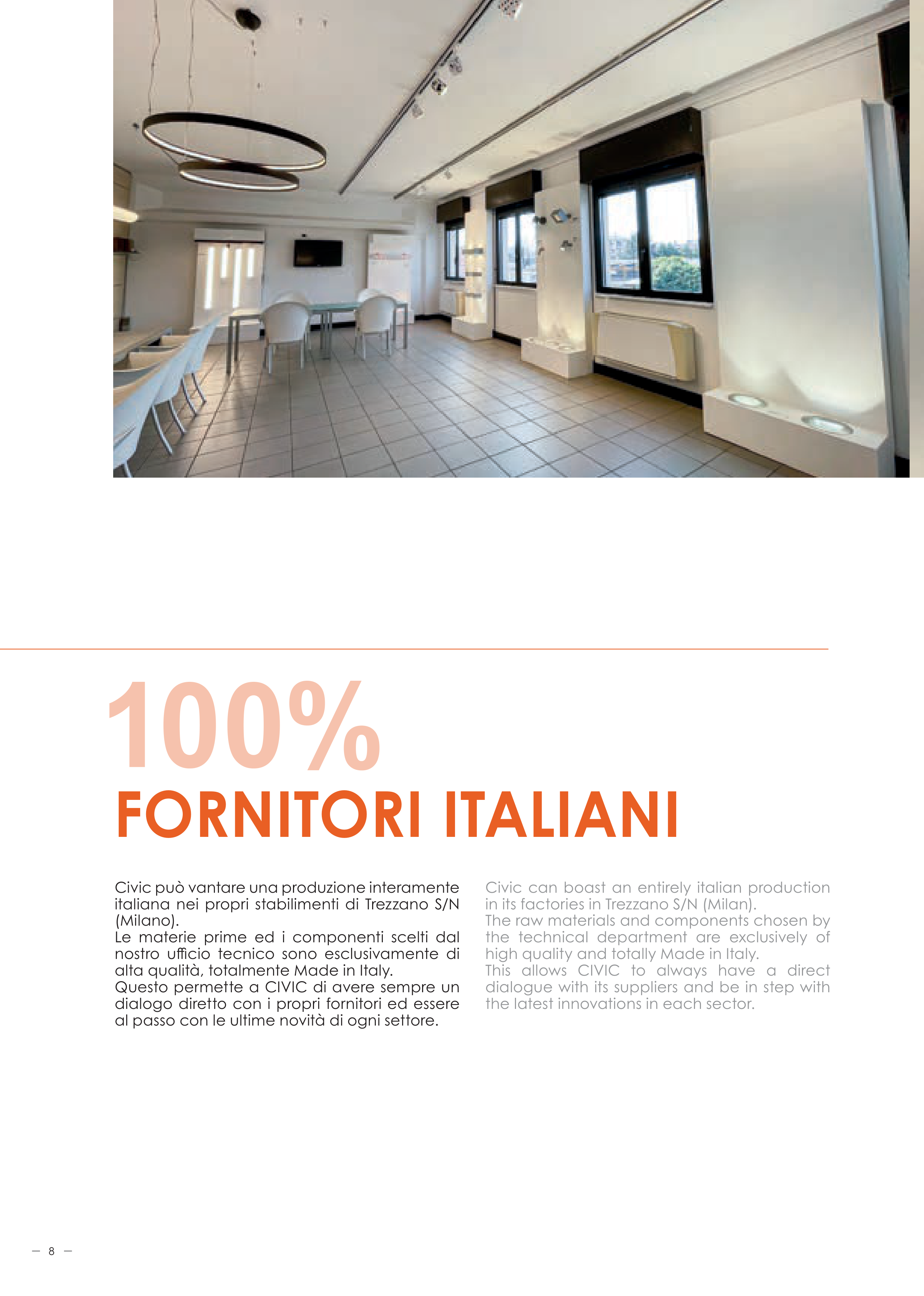 100%
FORNITORI ITALIANI

Civic può vantare una produzione interamente italiana nei propri stabilimenti di Trezzano S/N (Milano).
Le materie prime ed i componenti scelti dal nostro ufficio tecnico sono esclusivamente di alta qualità, totalmente Made in Italy.
Questo permette a CIVIC di avere sempre un dialogo diretto con i propri fornitori ed essere al passo con le ultime novità di ogni settore.

Civic can boast an entirely italian production in its factories in Trezzano S/N (Milan).
The raw materials and components chosen by the technical department are exclusively of high quality and totally Made in Italy.
This allows CIVIC to always have a direct dialogue with its suppliers and be in step with the latest innovations in each sector.

— 8 —